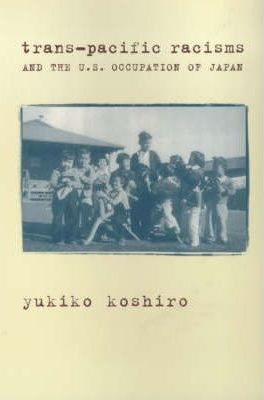 trans-pacific racisms
AND THE U.S. OCCUPATION OF JAPAN

yukiko koshiro